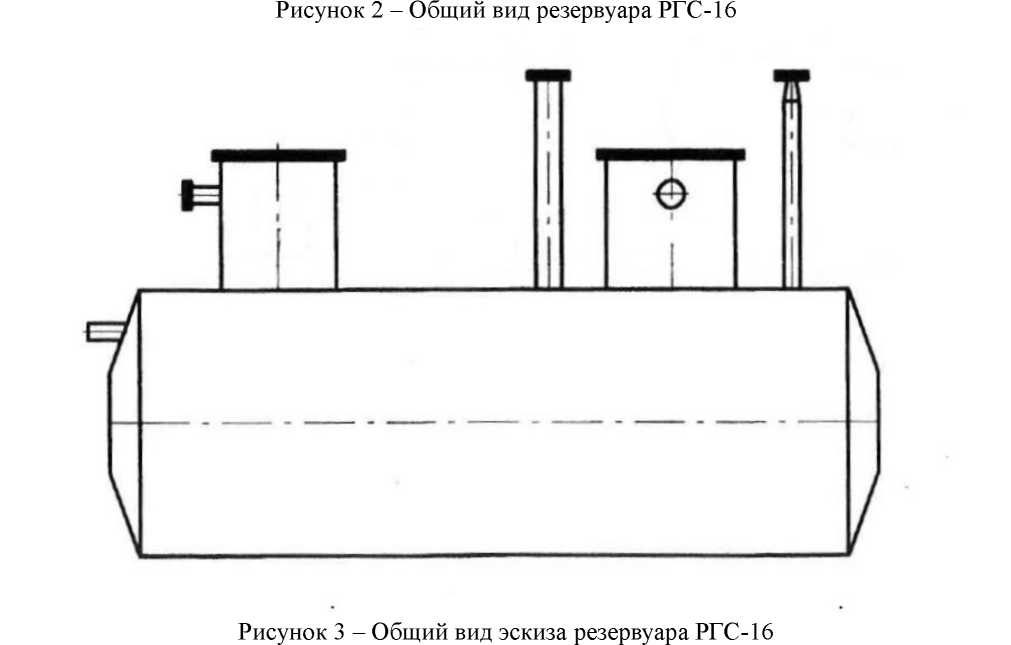 Рисунок 2 – Общий вид резервуара РГС-16

Рисунок 3 – Общий вид эскиза резервуара РГС-16